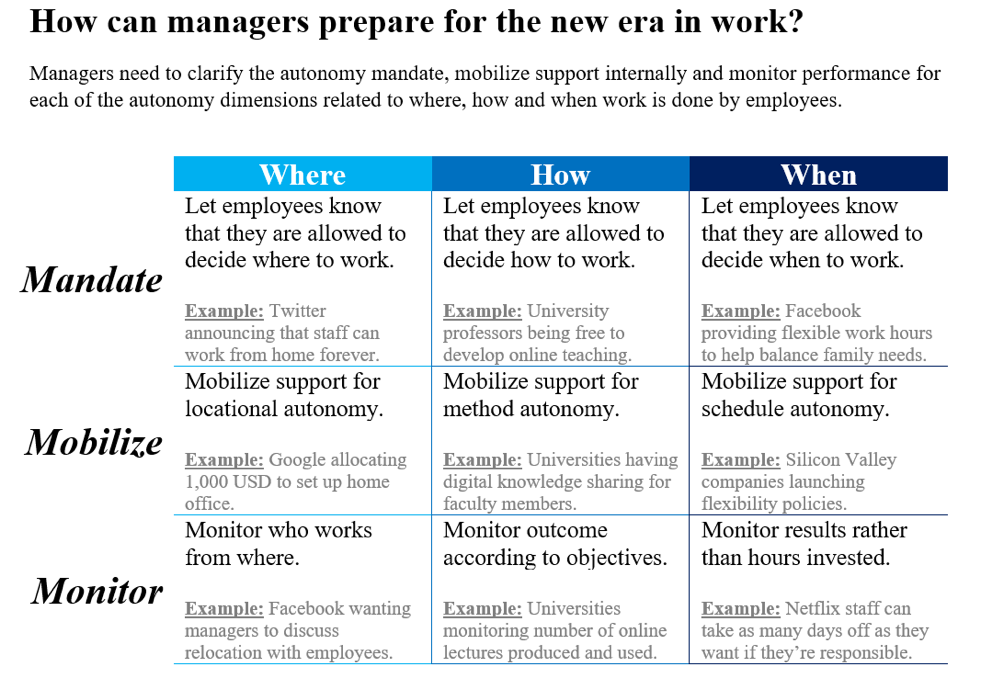 How can managers prepare for the new era in work?

Managers need to clarify the autonomy mandate, mobilize support internally and monitor performance for each of the autonomy dimensions related to where, how and when work is done by employees.

| | Where | How | When |
|---|---|---|---|
| Mandate | Let employees know that they are allowed to decide where to work. Example: Twitter announcing that staff can work from home forever. | Let employees know that they are allowed to decide how to work. Example: University professors being free to develop online teaching. | Let employees know that they are allowed to decide when to work. Example: Facebook providing flexible work hours to help balance family needs. |
| Mobilize | Mobilize support for locational autonomy. Example: Google allocating 1,000 USD to set up home office. | Mobilize support for method autonomy. Example: Universities having digital knowledge sharing for faculty members. | Mobilize support for schedule autonomy. Example: Silicon Valley companies launching flexibility policies. |
| Monitor | Monitor who works from where. Example: Facebook wanting managers to discuss relocation with employees. | Monitor outcome according to objectives. Example: Universities monitoring number of online lectures produced and used. | Monitor results rather than hours invested. Example: Netflix staff can take as many days off as they want if they're responsible. |